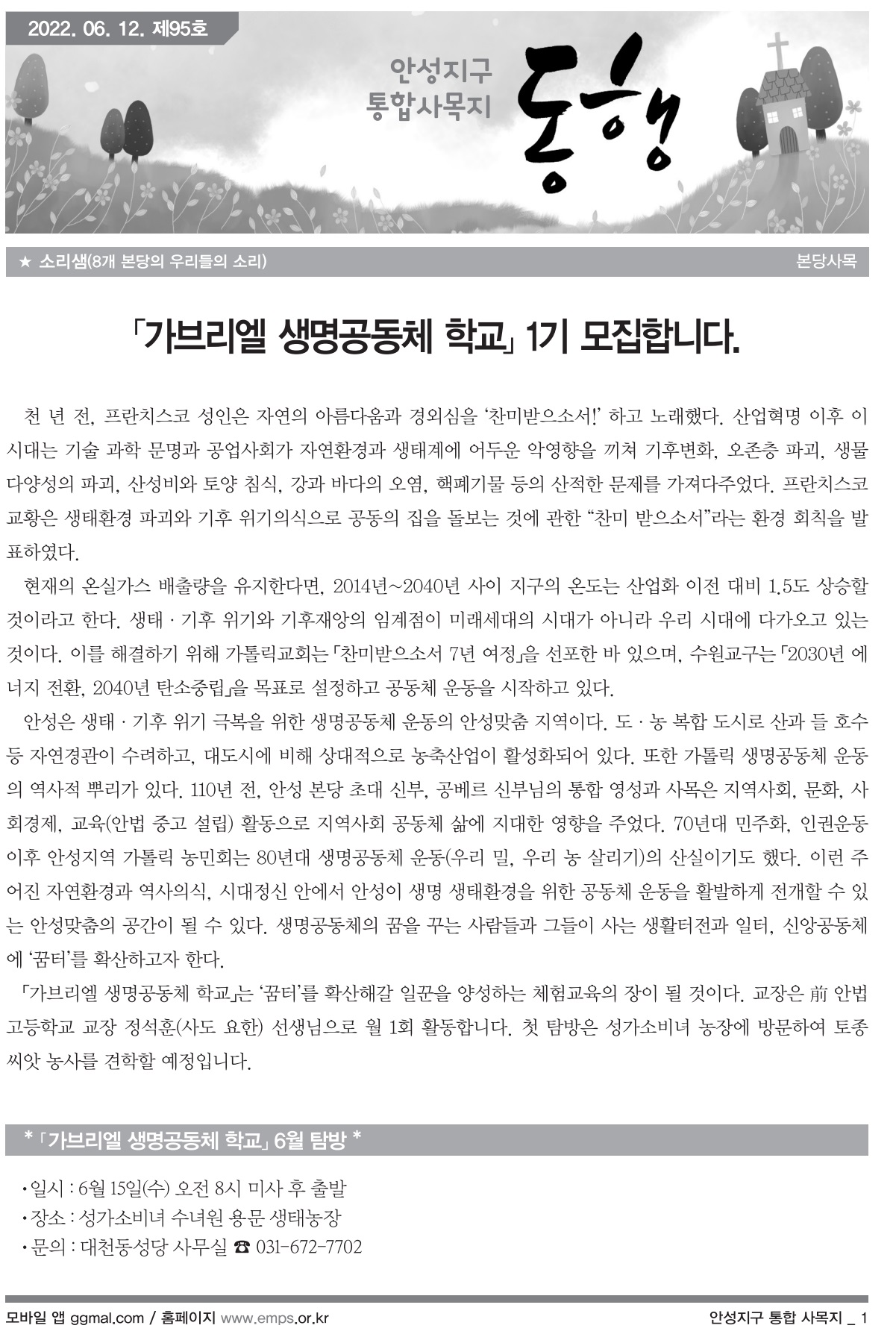 2022. 06. 12. 제95호

안성지구 통합사목지

동행

★ 소리샘(8개 본당의 우리들의 소리)

본당사목

「가브리엘 생명공동체 학교」 1기 모집합니다.

천 년 전, 프란치스코 성인은 자연의 아름다움과 경외심을 '찬미받으소서!' 하고 노래했다. 산업혁명 이후 이 시대는 기술 과학 문명과 공업사회가 자연환경과 생태계에 어두운 악영향을 끼쳐 기후변화, 오존층 파괴, 생물 다양성의 파괴, 산성비와 토양 침식, 강과 바다의 오염, 핵폐기물 등의 산적한 문제를 가져다주었다. 프란치스코 교황은 생태환경 파괴와 기후 위기의식으로 공동의 집을 돌보는 것에 관한 "찬미 받으소서"라는 환경 회칙을 발표하였다.

현재의 온실가스 배출량을 유지한다면, 2014년~2040년 사이 지구의 온도는 산업화 이전 대비 1.5도 상승할 것이라고 한다. 생태 · 기후 위기와 기후재앙의 임계점이 미래세대의 시대가 아니라 우리 시대에 다가오고 있는 것이다. 이를 해결하기 위해 가톨릭교회는 「찬미받으소서 7년 여정」을 선포한 바 있으며, 수원교구는 「2030년 에너지 전환, 2040년 탄소중립」을 목표로 설정하고 공동체 운동을 시작하고 있다.

안성은 생태 · 기후 위기 극복을 위한 생명공동체 운동의 안성맞춤 지역이다. 도 · 농 복합 도시로 산과 들 호수 등 자연경관이 수려하고, 대도시에 비해 상대적으로 농축산업이 활성화되어 있다. 또한 가톨릭 생명공동체 운동의 역사적 뿌리가 있다. 110년 전, 안성 본당 초대 신부, 공베르 신부님의 통합 영성과 사목은 지역사회, 문화, 사회경제, 교육(안법 중고 설립) 활동으로 지역사회 공동체 삶에 지대한 영향을 주었다. 70년대 민주화, 인권운동 이후 안성지역 가톨릭 농민회는 80년대 생명공동체 운동(우리 밀, 우리 농 살리기)의 산실이기도 했다. 이런 주어진 자연환경과 역사의식, 시대정신 안에서 안성이 생명 생태환경을 위한 공동체 운동을 활발하게 전개할 수 있는 안성맞춤의 공간이 될 수 있다. 생명공동체의 꿈을 꾸는 사람들과 그들이 사는 생활터전과 일터, 신앙공동체에 '꿈터'를 확산하고자 한다.

「가브리엘 생명공동체 학교」는 '꿈터'를 확산해갈 일꾼을 양성하는 체험교육의 장이 될 것이다. 교장은 前 안법고등학교 교장 정석훈(사도 요한) 선생님으로 월 1회 활동합니다. 첫 탐방은 성가소비녀 농장에 방문하여 토종 씨앗 농사를 견학할 예정입니다.

* 「가브리엘 생명공동체 학교」 6월 탐방 *

• 일시 : 6월 15일(수) 오전 8시 미사 후 출발
• 장소 : 성가소비녀 수녀원 용문 생태농장
• 문의 : 대천동성당 사무실 ☎ 031-672-7702

모바일 앱 ggmal.com / 홈페이지 www.emps.or.kr

안성지구 통합 사목지 _ 1